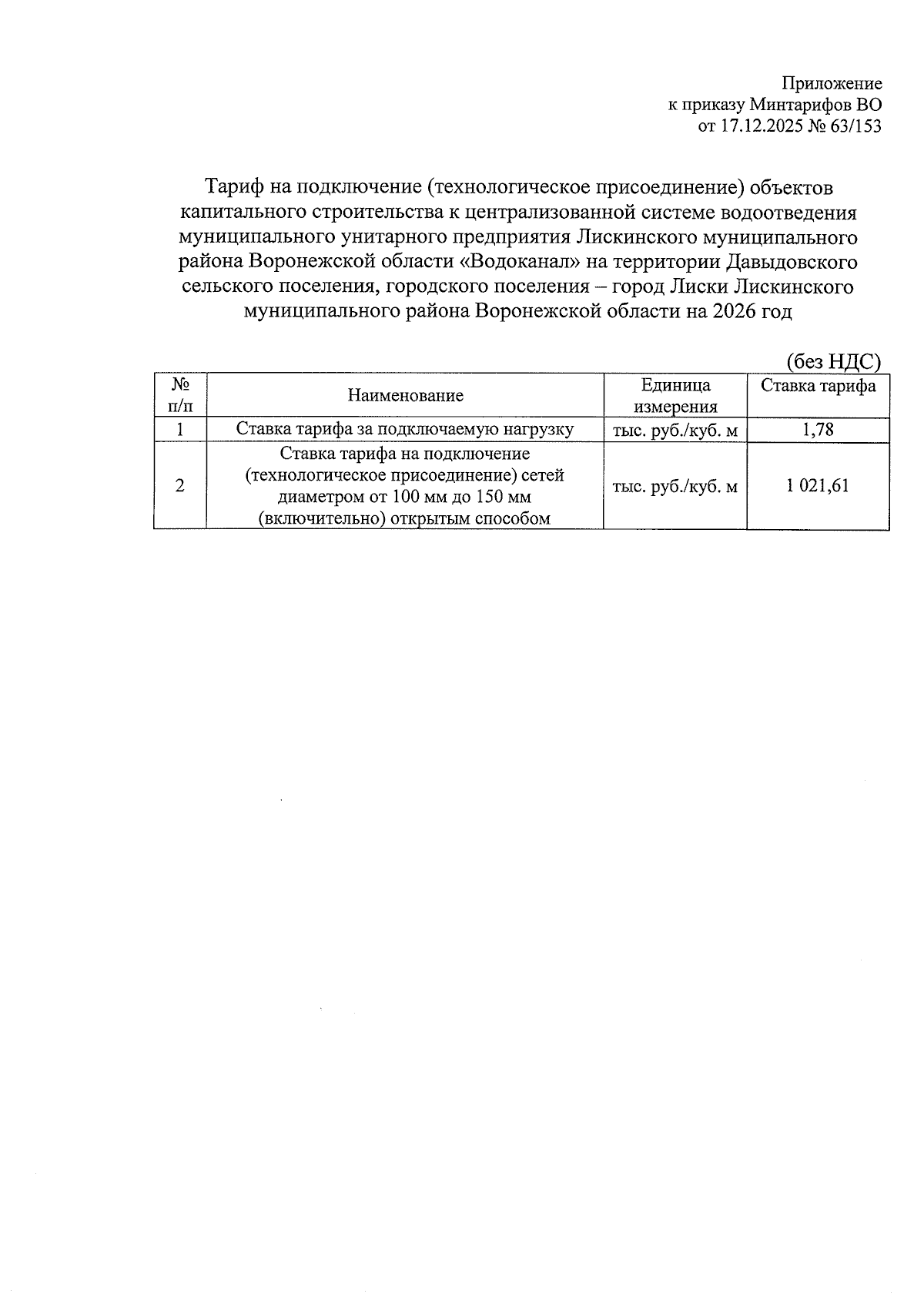 Приложение
к приказу Минтарифов ВО
от 17.12.2025 № 63/153

Тариф на подключение (технологическое присоединение) объектов капитального строительства к централизованной системе водоотведения муниципального унитарного предприятия Лискинского муниципального района Воронежской области «Водоканал» на территории Давыдовского сельского поселения, городского поселения – город Лиски Лискинского муниципального района Воронежской области на 2026 год

(без НДС)

| № п/п | Наименование | Единица измерения | Ставка тарифа |
|---|---|---|---|
| 1 | Ставка тарифа за подключаемую нагрузку | тыс. руб./куб. м | 1,78 |
| 2 | Ставка тарифа на подключение (технологическое присоединение) сетей диаметром от 100 мм до 150 мм (включительно) открытым способом | тыс. руб./куб. м | 1 021,61 |